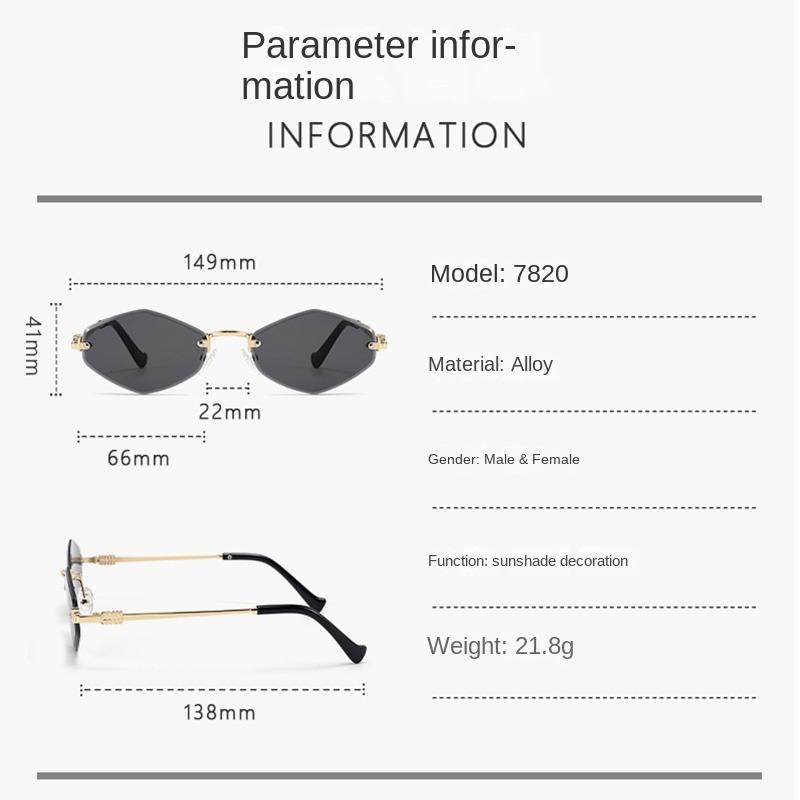 Parameter information

INFORMATION

149mm

41mm

22mm

66mm

138mm

Model: 7820

Material: Alloy

Gender: Male & Female

Function: sunshade decoration

Weight: 21.8g